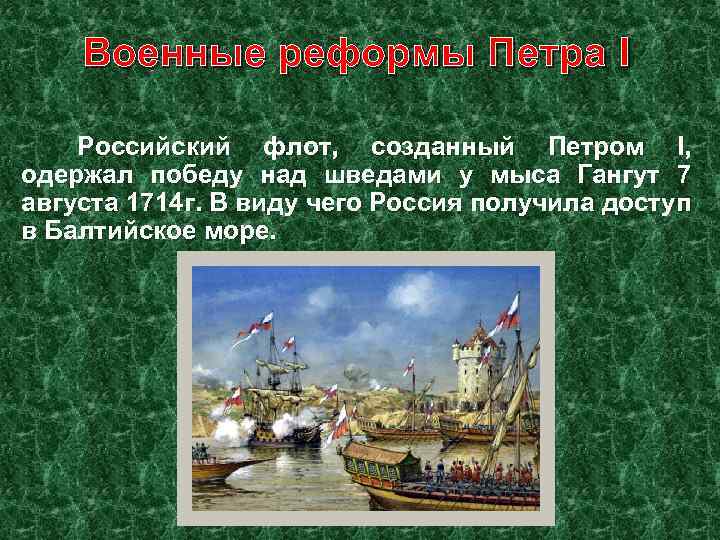 Военные реформы Петра I

Российский флот, созданный Петром I, одержал победу над шведами у мыса Гангут 7 августа 1714г. В виду чего Россия получила доступ в Балтийское море.